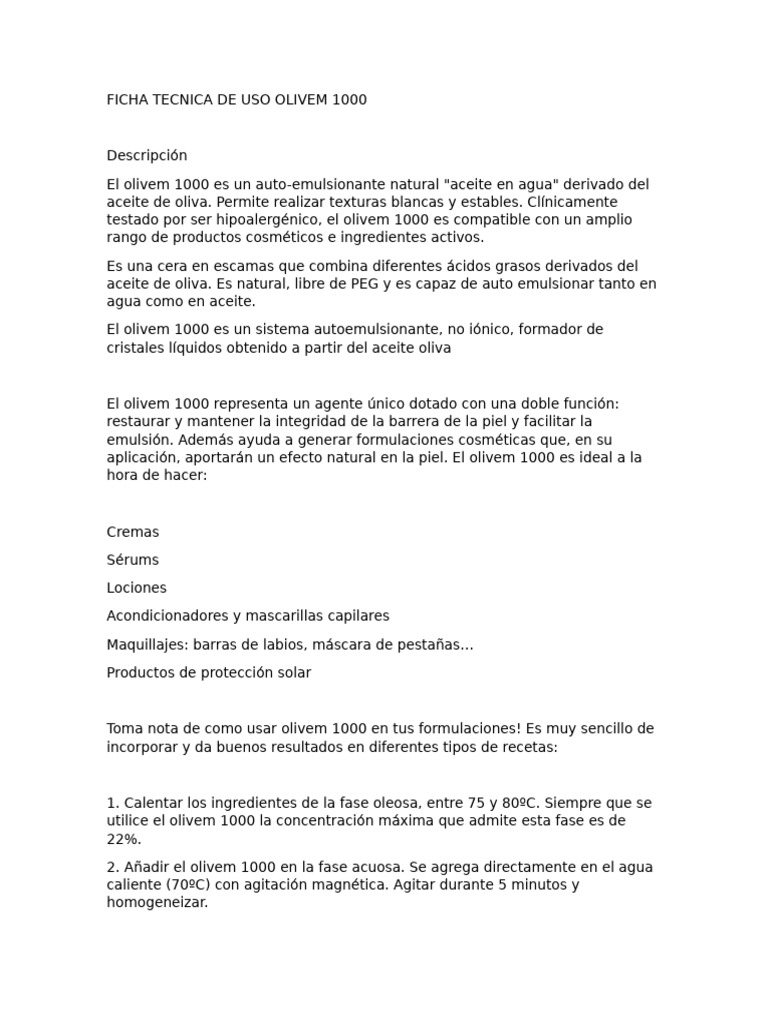 FICHA TECNICA DE USO OLIVEM 1000

Descripción

El olivem 1000 es un auto-emulsionante natural "aceite en agua" derivado del aceite de oliva. Permite realizar texturas blancas y estables. Clínicamente testado por ser hipoalergénico, el olivem 1000 es compatible con un amplio rango de productos cosméticos e ingredientes activos.

Es una cera en escamas que combina diferentes ácidos grasos derivados del aceite de oliva. Es natural, libre de PEG y es capaz de auto emulsionar tanto en agua como en aceite.

El olivem 1000 es un sistema autoemulsionante, no iónico, formador de cristales líquidos obtenido a partir del aceite oliva

El olivem 1000 representa un agente único dotado con una doble función: restaurar y mantener la integridad de la barrera de la piel y facilitar la emulsión. Además ayuda a generar formulaciones cosméticas que, en su aplicación, aportarán un efecto natural en la piel. El olivem 1000 es ideal a la hora de hacer:

Cremas

Sérums

Lociones

Acondicionadores y mascarillas capilares

Maquillajes: barras de labios, máscara de pestañas…

Productos de protección solar

Toma nota de como usar olivem 1000 en tus formulaciones! Es muy sencillo de incorporar y da buenos resultados en diferentes tipos de recetas:

1. Calentar los ingredientes de la fase oleosa, entre 75 y 80ºC. Siempre que se utilice el olivem 1000 la concentración máxima que admite esta fase es de 22%.

2. Añadir el olivem 1000 en la fase acuosa. Se agrega directamente en el agua caliente (70ºC) con agitación magnética. Agitar durante 5 minutos y homogeneizar.